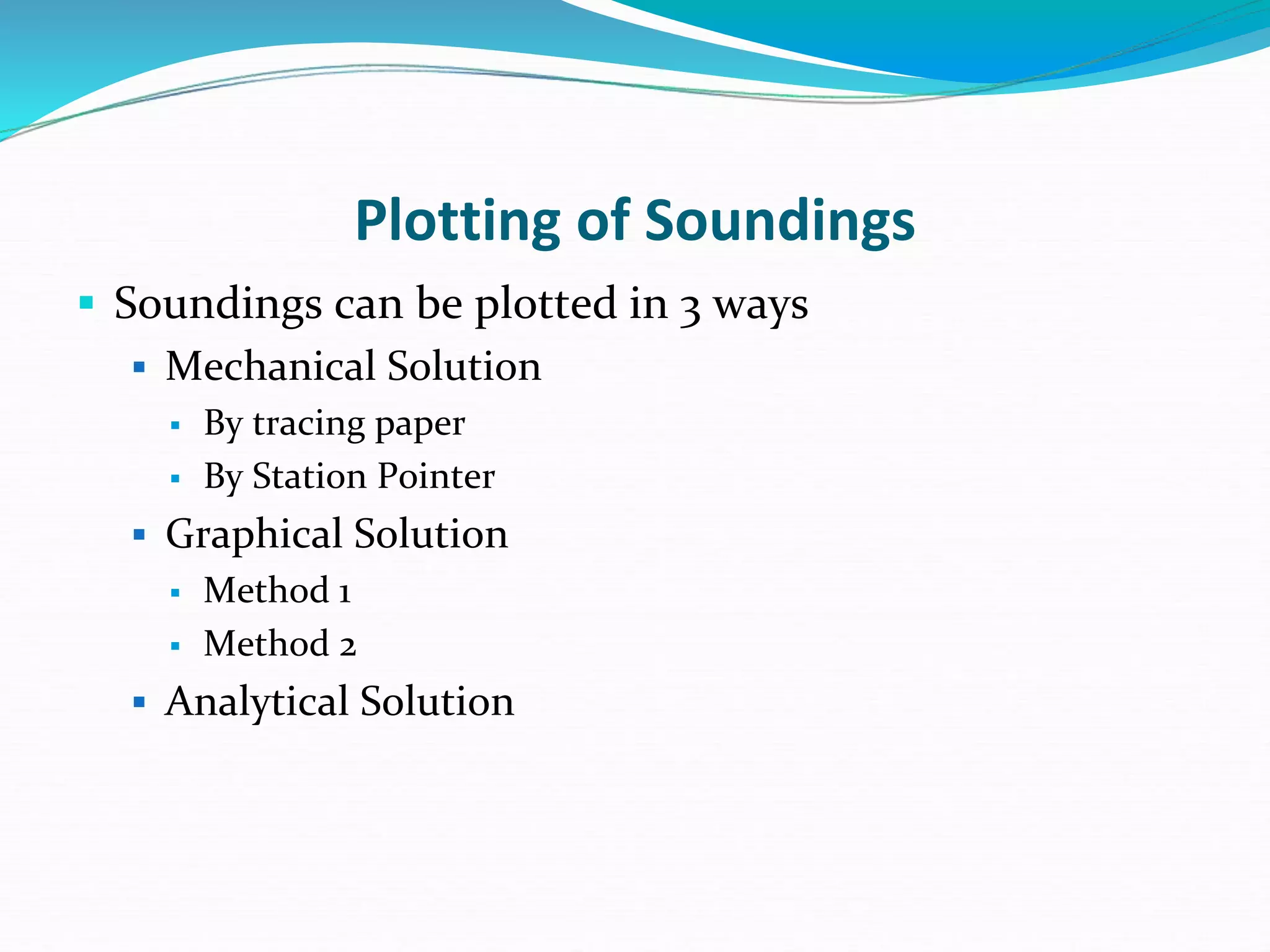 Plotting of Soundings

- Soundings can be plotted in 3 ways
  - Mechanical Solution
    - By tracing paper
    - By Station Pointer
  - Graphical Solution
    - Method 1
    - Method 2
  - Analytical Solution